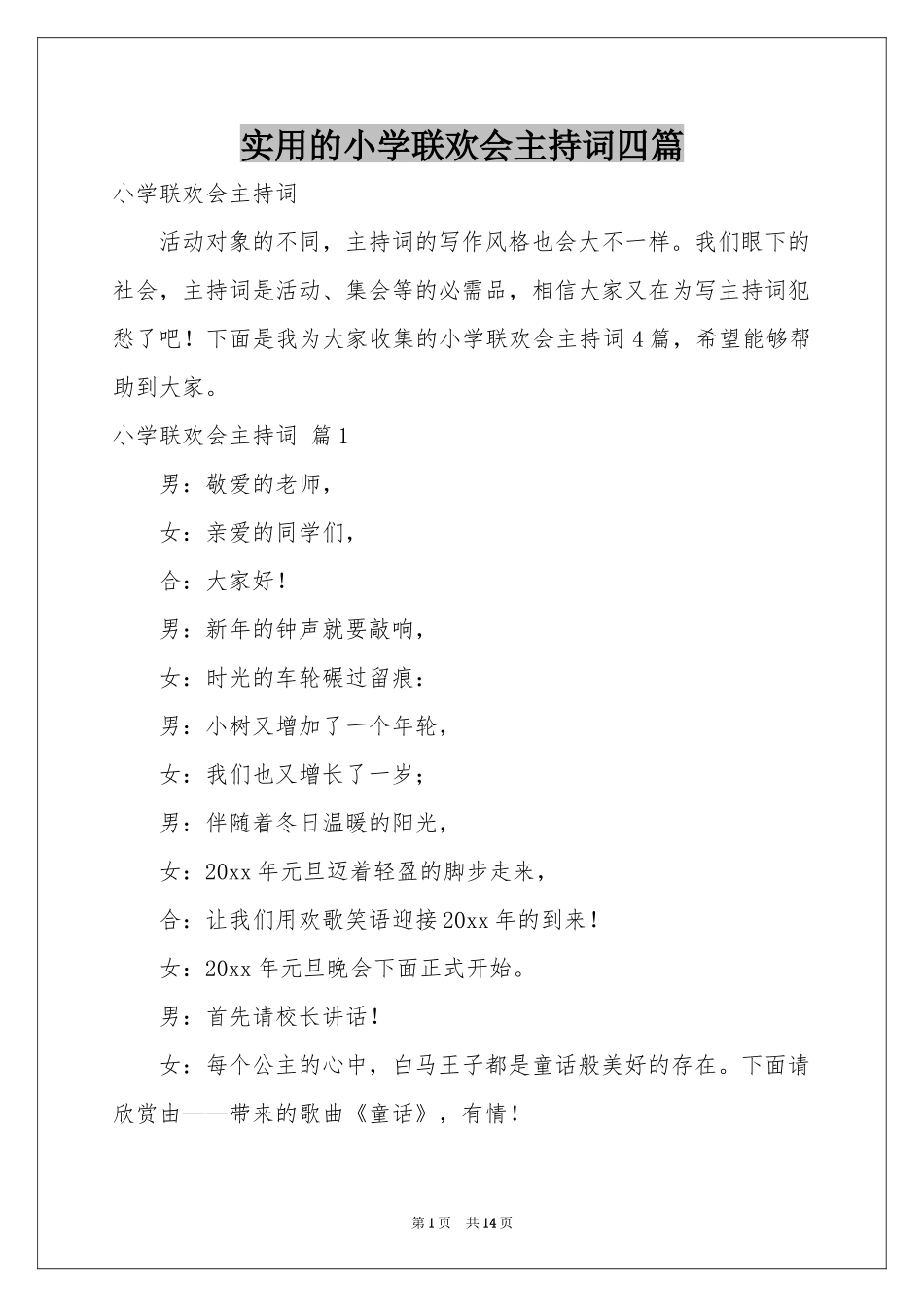 实用的小学联欢会主持词四篇

小学联欢会主持词

活动对象的不同，主持词的写作风格也会大不一样。我们眼下的社会，主持词是活动、集会等的必需品，相信大家又在为写主持词犯愁了吧！下面是我为大家收集的小学联欢会主持词4篇，希望能够帮助到大家。

小学联欢会主持词 篇1

男：敬爱的老师，

女：亲爱的同学们，

合：大家好！

男：新年的钟声就要敲响，

女：时光的车轮碾过留痕：

男：小树又增加了一个年轮，

女：我们也又增长了一岁；

男：伴随着冬日温暖的阳光，

女：20xx年元旦迈着轻盈的脚步走来，

合：让我们用欢歌笑语迎接20xx年的到来！

女：20xx年元旦晚会下面正式开始。

男：首先请校长讲话！

女：每个公主的心中，白马王子都是童话般美好的存在。下面请欣赏由——带来的歌曲《童话》，有情！

第1页 共14页